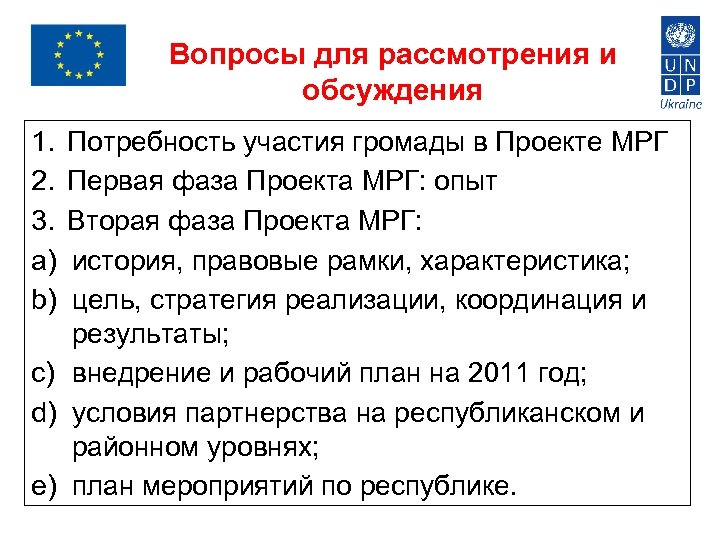 Вопросы для рассмотрения и обсуждения

U N
D P
Ukraine

1. Потребность участия громады в Проекте МРГ
2. Первая фаза Проекта МРГ: опыт
3. Вторая фаза Проекта МРГ:
a) история, правовые рамки, характеристика;
b) цель, стратегия реализации, координация и результаты;
c) внедрение и рабочий план на 2011 год;
d) условия партнерства на республиканском и районном уровнях;
e) план мероприятий по республике.